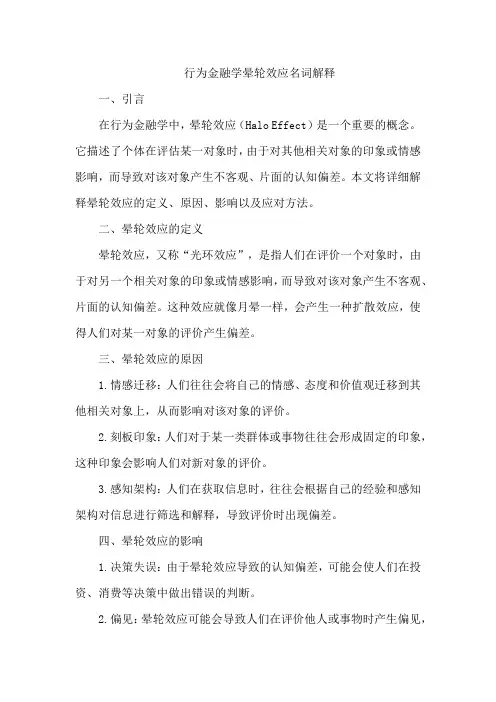 行为金融学晕轮效应名词解释

一、引言

在行为金融学中，晕轮效应（Halo Effect）是一个重要的概念。它描述了个体在评估某一对象时，由于对其他相关对象的印象或情感影响，而导致对该对象产生不客观、片面的认知偏差。本文将详细解释晕轮效应的定义、原因、影响以及应对方法。

二、晕轮效应的定义

晕轮效应，又称“光环效应”，是指人们在评价一个对象时，由于对另一个相关对象的印象或情感影响，而导致对该对象产生不客观、片面的认知偏差。这种效应就像月晕一样，会产生一种扩散效应，使得人们对某一对象的评价产生偏差。

三、晕轮效应的原因

1.情感迁移：人们往往会将自己的情感、态度和价值观迁移到其他相关对象上，从而影响对该对象的评价。

2.刻板印象：人们对于某一类群体或事物往往会形成固定的印象，这种印象会影响人们对新对象的评价。

3.感知架构：人们在获取信息时，往往会根据自己的经验和感知架构对信息进行筛选和解释，导致评价时出现偏差。

四、晕轮效应的影响

1.决策失误：由于晕轮效应导致的认知偏差，可能会使人们在投资、消费等决策中做出错误的判断。

2.偏见：晕轮效应可能会导致人们在评价他人或事物时产生偏见，